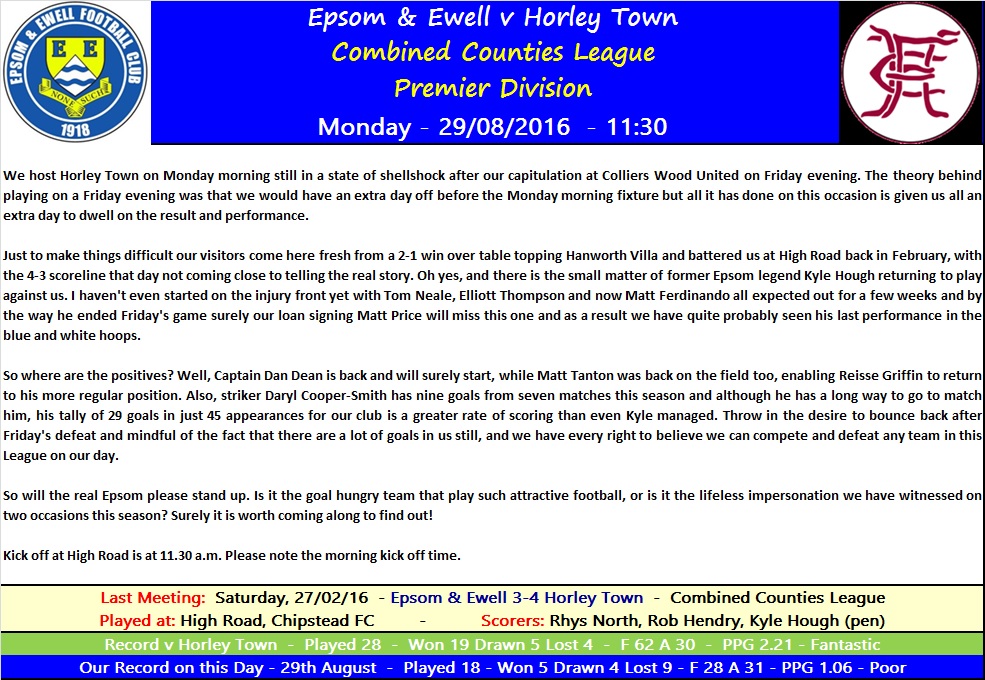 EPSOM & EWELL FOOTBALL CLUB
E E
NONE SUCH
1918

Epsom & Ewell v Horley Town
Combined Counties League
Premier Division
Monday - 29/08/2016 - 11:30

We host Horley Town on Monday morning still in a state of shellshock after our capitulation at Colliers Wood United on Friday evening. The theory behind playing on a Friday evening was that we would have an extra day off before the Monday morning fixture but all it has done on this occasion is given us all an extra day to dwell on the result and performance.

Just to make things difficult our visitors come here fresh from a 2-1 win over table topping Hanworth Villa and battered us at High Road back in February, with the 4-3 scoreline that day not coming close to telling the real story. Oh yes, and there is the small matter of former Epsom legend Kyle Hough returning to play against us. I haven't even started on the injury front yet with Tom Neale, Elliott Thompson and now Matt Ferdinando all expected out for a few weeks and by the way he ended Friday's game surely our loan signing Matt Price will miss this one and as a result we have quite probably seen his last performance in the blue and white hoops.

So where are the positives? Well, Captain Dan Dean is back and will surely start, while Matt Tanton was back on the field too, enabling Reisse Griffin to return to his more regular position. Also, striker Daryl Cooper-Smith has nine goals from seven matches this season and although he has a long way to go to match him, his tally of 29 goals in just 45 appearances for our club is a greater rate of scoring than even Kyle managed. Throw in the desire to bounce back after Friday's defeat and mindful of the fact that there are a lot of goals in us still, and we have every right to believe we can compete and defeat any team in this League on our day.

So will the real Epsom please stand up. Is it the goal hungry team that play such attractive football, or is it the lifeless impersonation we have witnessed on two occasions this season? Surely it is worth coming along to find out!

Kick off at High Road is at 11.30 a.m. Please note the morning kick off time.

Last Meeting: Saturday, 27/02/16 - Epsom & Ewell 3-4 Horley Town - Combined Counties League
Played at: High Road, Chipstead FC - Scorers: Rhys North, Rob Hendry, Kyle Hough (pen)
Record v Horley Town - Played 28 - Won 19 Drawn 5 Lost 4 - F 62 A 30 - PPG 2.21 - Fantastic
Our Record on this Day - 29th August - Played 18 - Won 5 Drawn 4 Lost 9 - F 28 A 31 - PPG 1.06 - Poor